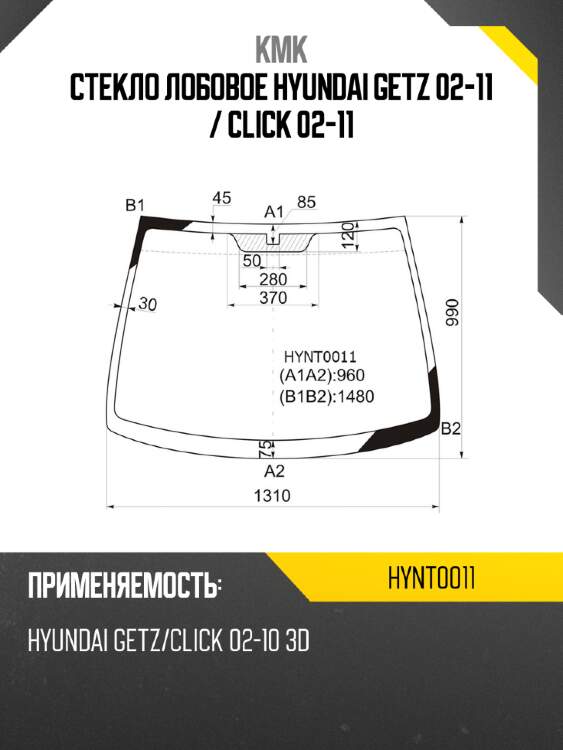 KMK
СТЕКЛО ЛОБОВОЕ HYUNDAI GETZ 02-11 / CLICK 02-11

B1
45
A1
85
120
50
280
370
30
990
HYNT0011
(A1A2):960
(B1B2):1480
B2
75
A2
1310

ПРИМЕНЯЕМОСТЬ:
HYNT0011
HYUNDAI GETZ/CLICK 02-10 3D